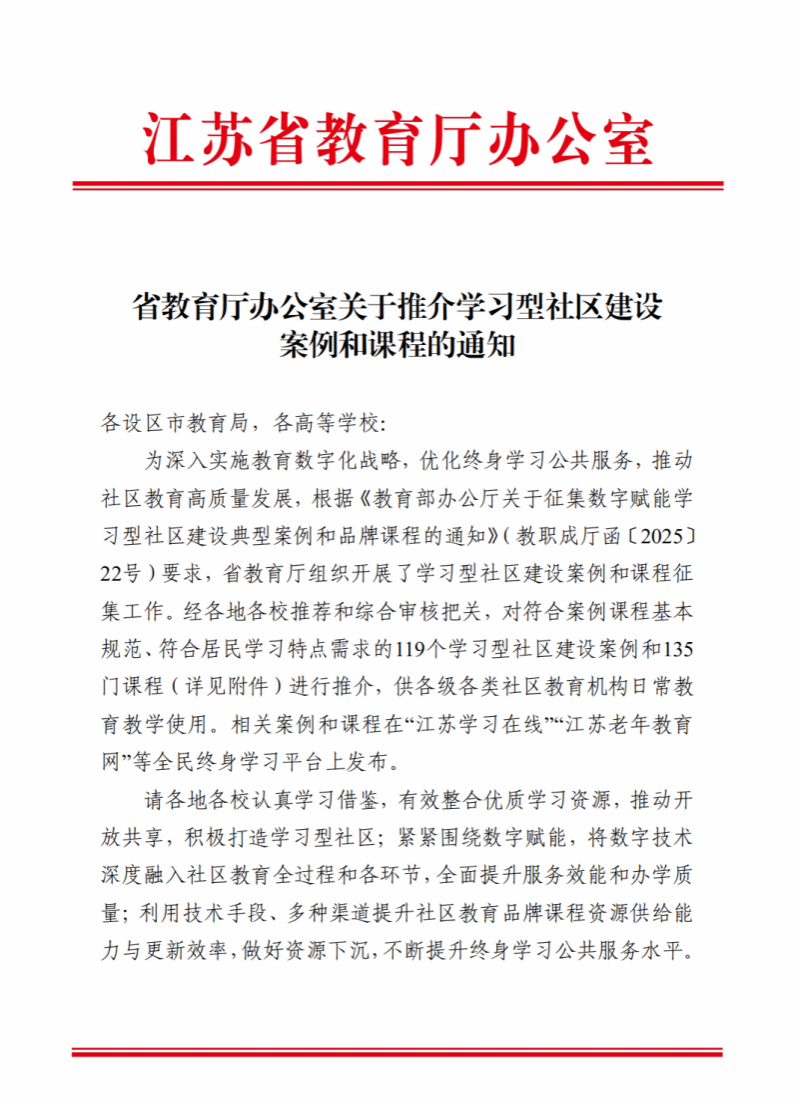 江苏省教育厅办公室

省教育厅办公室关于推介学习型社区建设案例和课程的通知

各设区市教育局，各高等学校：

为深入实施教育数字化战略，优化终身学习公共服务，推动社区教育高质量发展，根据《教育部办公厅关于征集数字赋能学习型社区建设典型案例和品牌课程的通知》（教职成厅函〔2025〕22号）要求，省教育厅组织开展了学习型社区建设案例和课程征集工作。经各地各校推荐和综合审核把关，对符合案例课程基本规范、符合居民学习特点需求的119个学习型社区建设案例和135门课程（详见附件）进行推介，供各级各类社区教育机构日常教育教学使用。相关案例和课程在“江苏学习在线”“江苏老年教育网”等全民终身学习平台上发布。

请各地各校认真学习借鉴，有效整合优质学习资源，推动开放共享，积极打造学习型社区；紧紧围绕数字赋能，将数字技术深度融入社区教育全过程和各环节，全面提升服务效能和办学质量；利用技术手段、多种渠道提升社区教育品牌课程资源供给能力与更新效率，做好资源下沉，不断提升终身学习公共服务水平。